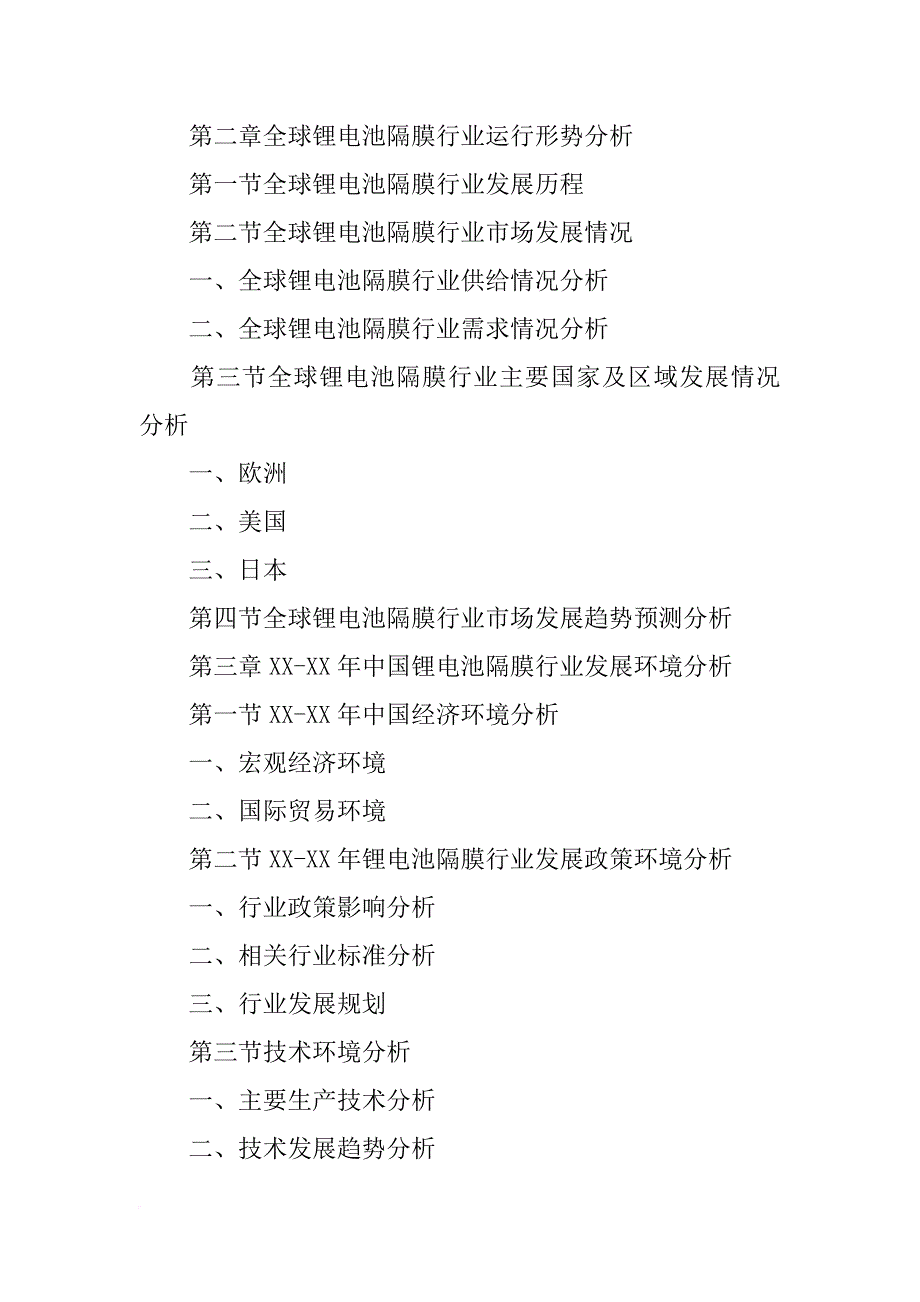 第二章全球锂电池隔膜行业运行形势分析

第一节全球锂电池隔膜行业发展历程

第二节全球锂电池隔膜行业市场发展情况

一、全球锂电池隔膜行业供给情况分析

二、全球锂电池隔膜行业需求情况分析

第三节全球锂电池隔膜行业主要国家及区域发展情况分析

一、欧洲

二、美国

三、日本

第四节全球锂电池隔膜行业市场发展趋势预测分析

第三章 XX-XX 年中国锂电池隔膜行业发展环境分析

第一节 XX-XX 年中国经济环境分析

一、宏观经济环境

二、国际贸易环境

第二节 XX-XX 年锂电池隔膜行业发展政策环境分析

一、行业政策影响分析

二、相关行业标准分析

三、行业发展规划

第三节技术环境分析

一、主要生产技术分析

二、技术发展趋势分析